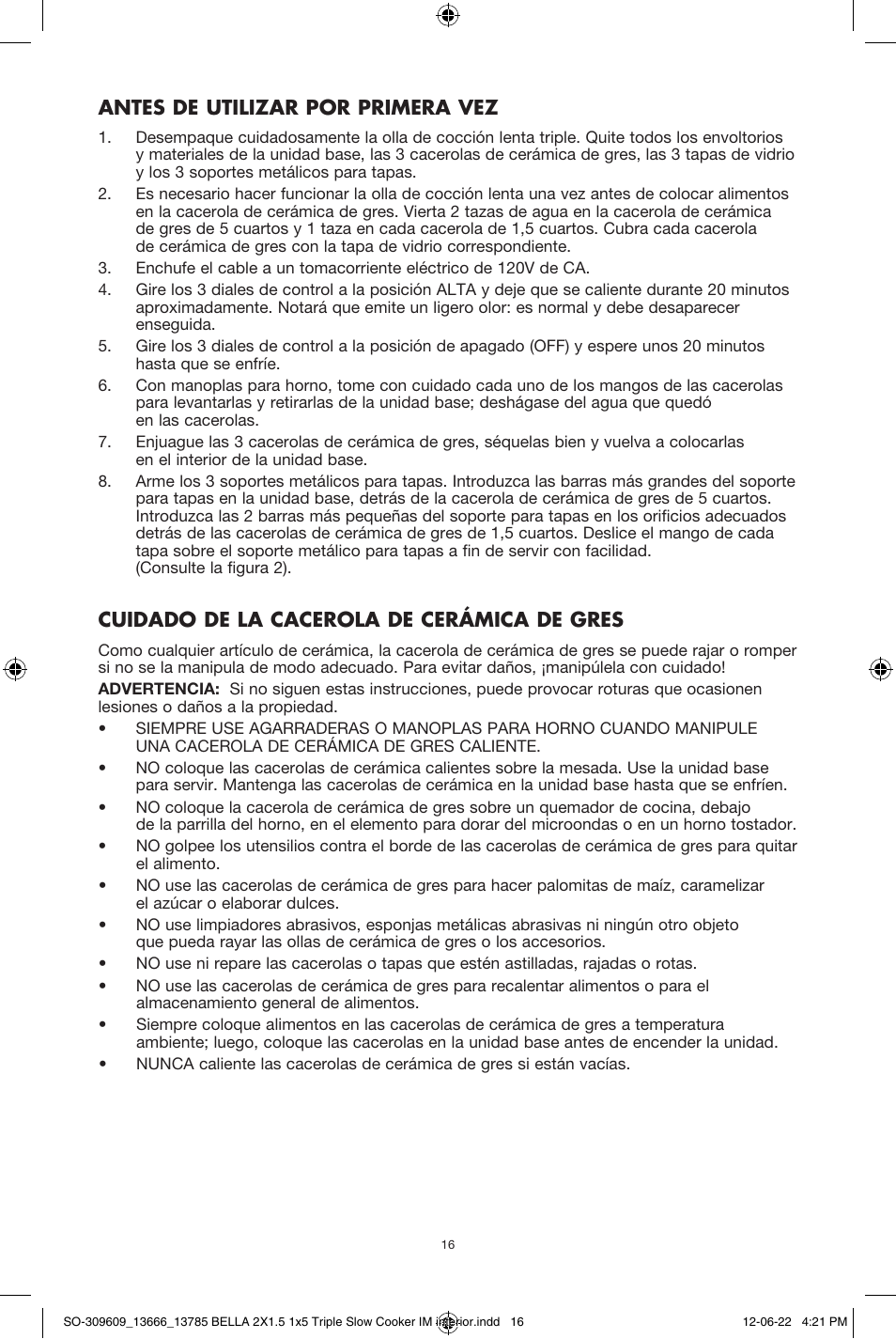 ANTES DE UTILIZAR POR PRIMERA VEZ

1. Desempaque cuidadosamente la olla de cocción lenta triple. Quite todos los envoltorios y materiales de la unidad base, las 3 cacerolas de cerámica de gres, las 3 tapas de vidrio y los 3 soportes metálicos para tapas.
2. Es necesario hacer funcionar la olla de cocción lenta una vez antes de colocar alimentos en la cacerola de cerámica de gres. Vierta 2 tazas de agua en la cacerola de cerámica de gres de 5 cuartos y 1 taza en cada cacerola de 1,5 cuartos. Cubra cada cacerola de cerámica de gres con la tapa de vidrio correspondiente.
3. Enchufe el cable a un tomacorriente eléctrico de 120V de CA.
4. Gire los 3 diales de control a la posición ALTA y deje que se caliente durante 20 minutos aproximadamente. Notará que emite un ligero olor: es normal y debe desaparecer enseguida.
5. Gire los 3 diales de control a la posición de apagado (OFF) y espere unos 20 minutos hasta que se enfríe.
6. Con manoplas para horno, tome con cuidado cada uno de los mangos de las cacerolas para levantarlas y retirarlas de la unidad base; deshágase del agua que quedó en las cacerolas.
7. Enjuague las 3 cacerolas de cerámica de gres, séquelas bien y vuelva a colocarlas en el interior de la unidad base.
8. Arme los 3 soportes metálicos para tapas. Introduzca las barras más grandes del soporte para tapas en la unidad base, detrás de la cacerola de cerámica de gres de 5 cuartos. Introduzca las 2 barras más pequeñas del soporte para tapas en los orificios adecuados detrás de las cacerolas de cerámica de gres de 1,5 cuartos. Deslice el mango de cada tapa sobre el soporte metálico para tapas a fin de servir con facilidad. (Consulte la figura 2).

CUIDADO DE LA CACEROLA DE CERÁMICA DE GRES

Como cualquier artículo de cerámica, la cacerola de cerámica de gres se puede rajar o romper si no se la manipula de modo adecuado. Para evitar daños, ¡manipúlela con cuidado!
ADVERTENCIA: Si no siguen estas instrucciones, puede provocar roturas que ocasionen lesiones o daños a la propiedad.

• SIEMPRE USE AGARRADERAS O MANOPLAS PARA HORNO CUANDO MANIPULE UNA CACEROLA DE CERÁMICA DE GRES CALIENTE.
• NO coloque las cacerolas de cerámica calientes sobre la mesada. Use la unidad base para servir. Mantenga las cacerolas de cerámica en la unidad base hasta que se enfríen.
• NO coloque la cacerola de cerámica de gres sobre un quemador de cocina, debajo de la parrilla del horno, en el elemento para dorar del microondas o en un horno tostador.
• NO golpee los utensilios contra el borde de las cacerolas de cerámica de gres para quitar el alimento.
• NO use las cacerolas de cerámica de gres para hacer palomitas de maíz, caramelizar el azúcar o elaborar dulces.
• NO use limpiadores abrasivos, esponjas metálicas abrasivas ni ningún otro objeto que pueda rayar las ollas de cerámica de gres o los accesorios.
• NO use ni repare las cacerolas o tapas que estén astilladas, rajadas o rotas.
• NO use las cacerolas de cerámica de gres para recalentar alimentos o para el almacenamiento general de alimentos.
• Siempre coloque alimentos en las cacerolas de cerámica de gres a temperatura ambiente; luego, coloque las cacerolas en la unidad base antes de encender la unidad.
• NUNCA caliente las cacerolas de cerámica de gres si están vacías.

16

SO-309609_13666_13785 BELLA 2X1.5 1x5 Triple Slow Cooker IM interior.indd 16 12-06-22 4:21 PM